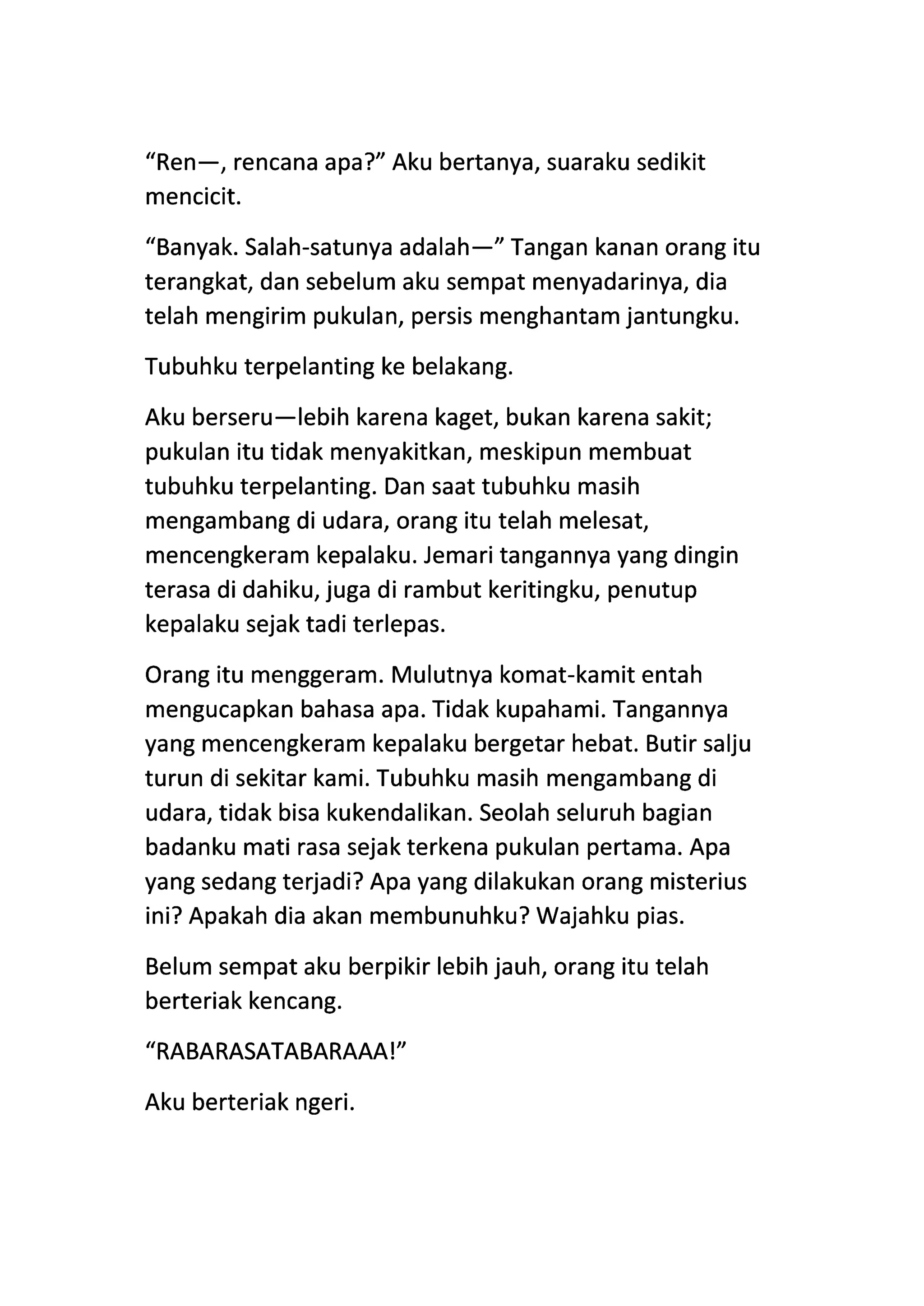 “Ren—, rencana apa?” Aku bertanya, suaraku sedikit mencicit.

“Banyak. Salah-satunya adalah—” Tangan kanan orang itu terangkat, dan sebelum aku sempat menyadarinya, dia telah mengirim pukulan, persis menghantam jantungku.

Tubuhku terpelanting ke belakang.

Aku berseru—lebih karena kaget, bukan karena sakit; pukulan itu tidak menyakitkan, meskipun membuat tubuhku terpelanting. Dan saat tubuhku masih mengambang di udara, orang itu telah melesat, mencengkeram kepalaku. Jemari tangannya yang dingin terasa di dahiku, juga di rambut keritingku, penutup kepalaku sejak tadi terlepas.

Orang itu menggeram. Mulutnya komat-kamit entah mengucapkan bahasa apa. Tidak kupahami. Tangannya yang mencengkeram kepalaku bergetar hebat. Butir salju turun di sekitar kami. Tubuhku masih mengambang di udara, tidak bisa kukendalikan. Seolah seluruh bagian badanku mati rasa sejak terkena pukulan pertama. Apa yang sedang terjadi? Apa yang dilakukan orang misterius ini? Apakah dia akan membunuhku? Wajahku pias.

Belum sempat aku berpikir lebih jauh, orang itu telah berteriak kencang.

“RABARASATABARAAA!”

Aku berteriak ngeri.